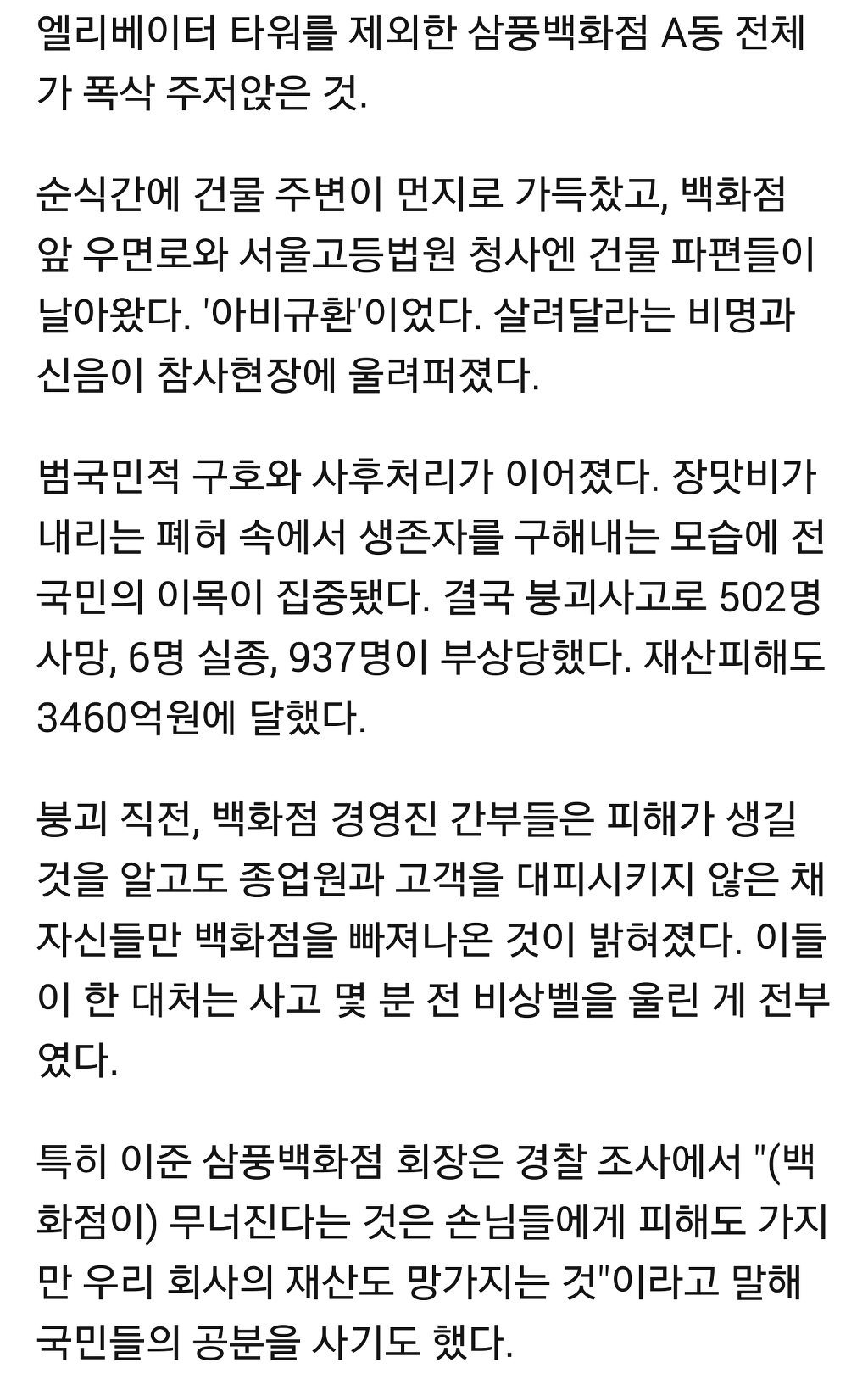 엘리베이터 타워를 제외한 삼풍백화점 A동 전체가 폭삭 주저앉은 것.

순식간에 건물 주변이 먼지로 가득찼고, 백화점 앞 우면로와 서울고등법원 청사엔 건물 파편들이 날아왔다. '아비규환'이었다. 살려달라는 비명과 신음이 참사현장에 울려퍼졌다.

범국민적 구호와 사후처리가 이어졌다. 장맛비가 내리는 폐허 속에서 생존자를 구해내는 모습에 전 국민의 이목이 집중됐다. 결국 붕괴사고로 502명 사망, 6명 실종, 937명이 부상당했다. 재산피해도 3460억원에 달했다.

붕괴 직전, 백화점 경영진 간부들은 피해가 생길 것을 알고도 종업원과 고객을 대피시키지 않은 채 자신들만 백화점을 빠져나온 것이 밝혀졌다. 이들이 한 대처는 사고 몇 분 전 비상벨을 울린 게 전부였다.

특히 이준 삼풍백화점 회장은 경찰 조사에서 "(백화점이) 무너진다는 것은 손님들에게 피해도 가지만 우리 회사의 재산도 망가지는 것"이라고 말해 국민들의 공분을 사기도 했다.